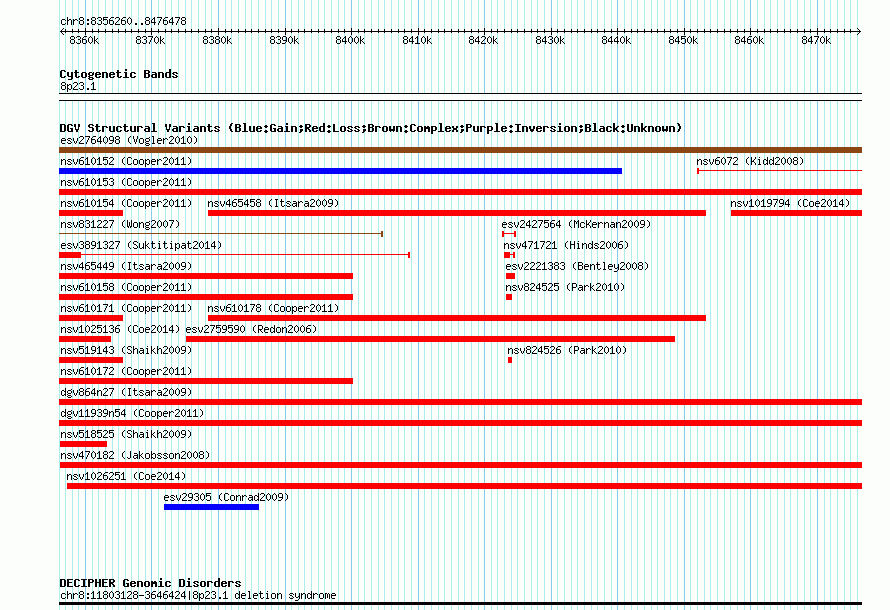 chr8:8356260..8476478

8360k 8370k 8380k 8390k 8400k 8410k 8420k 8430k 8440k 8450k 8460k 8470k

Cytogenetic Bands
8p23.1

DGV Structural Variants (Blue:Gain;Red:Loss;Brown:Complex;Purple:Inversion;Black:Unknown)
esv2764098 (Vogler2010)
nsv610152 (Cooper2011)
nsv6072 (Kidd2008)
nsv610153 (Cooper2011)
nsv610154 (Cooper2011)
nsv465458 (Itsara2009)
nsv1019794 (Coe2014)
nsv831227 (Wong2007)
esv2427564 (McKernan2009)
esv3891327 (Suktitipat2014)
nsv471721 (Hinds2006)
nsv465449 (Itsara2009)
esv2221383 (Bentley2008)
nsv610158 (Cooper2011)
nsv824525 (Park2010)
nsv610171 (Cooper2011)
nsv610178 (Cooper2011)
nsv1025136 (Coe2014)
esv2759590 (Redon2006)
nsv519143 (Shaikh2009)
nsv824526 (Park2010)
nsv610172 (Cooper2011)
dgv864n27 (Itsara2009)
dgv11939n54 (Cooper2011)
nsv518525 (Shaikh2009)
nsv470182 (Jakobsson2008)
nsv1026251 (Coe2014)
esv29305 (Conrad2009)

DECIPHER Genomic Disorders
chr8:11803128-3646424|8p23.1 deletion syndrome